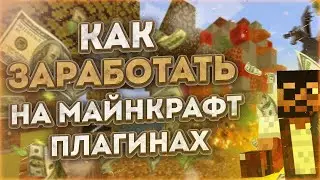 КАК ЗАРАБОТАТЬ НА МАЙНКРАФТ ПЛАГИНАХ